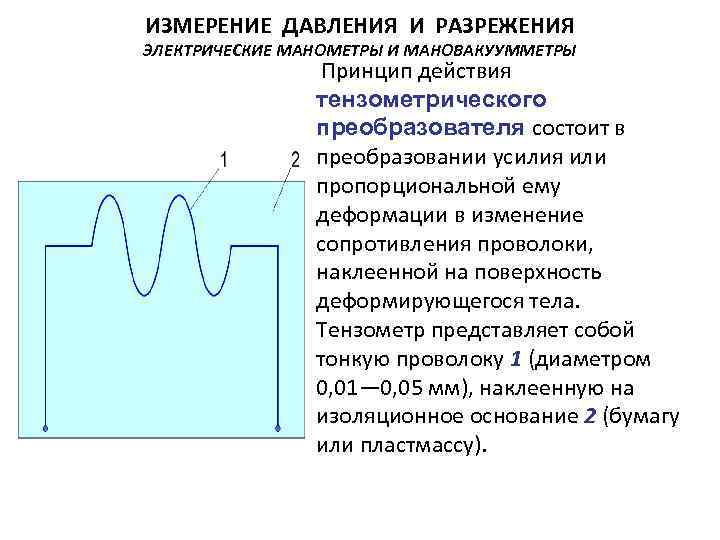 ИЗМЕРЕНИЕ ДАВЛЕНИЯ И РАЗРЕЖЕНИЯ
ЭЛЕКТРИЧЕСКИЕ МАНОМЕТРЫ И МАНОВАКУУММЕТРЫ

1
2

Принцип действия тензометрического преобразователя состоит в преобразовании усилия или пропорциональной ему деформации в изменение сопротивления проволоки, наклеенной на поверхность деформирующегося тела. Тензометр представляет собой тонкую проволоку 1 (диаметром 0,01—0,05 мм), наклеенную на изоляционное основание 2 (бумагу или пластмассу).